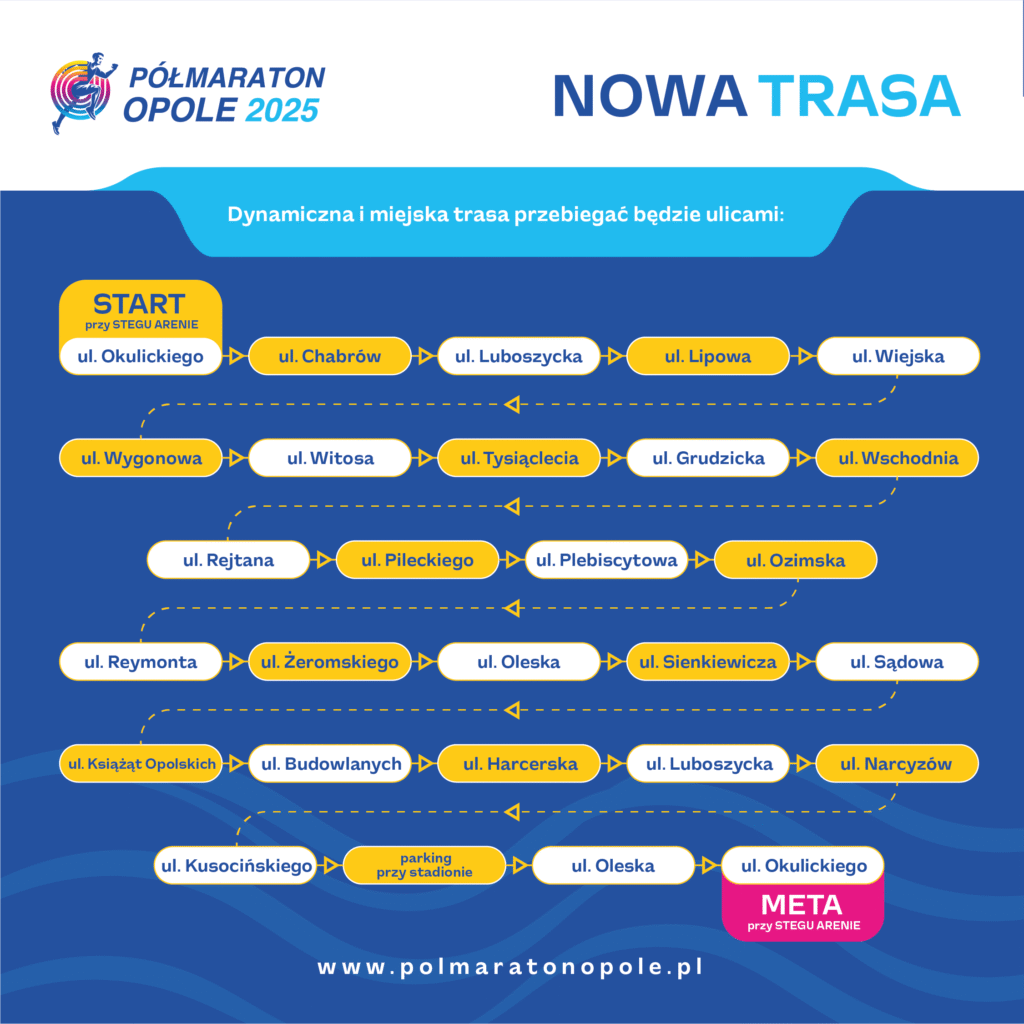 PÓŁMARATON OPOLE 2025

NOWA TRASA

Dynamiczna i miejska trasa przebiegać będzie ulicami:

START
przy STEGU ARENIE

ul. Okulickiego
ul. Chabrów
ul. Luboszycka
ul. Lipowa
ul. Wiejska

ul. Wygonowa
ul. Witosa
ul. Tysiąclecia
ul. Grudzicka
ul. Wschodnia

ul. Rejtana
ul. Pileckiego
ul. Plebiscytowa
ul. Ozimska

ul. Reymonta
ul. Żeromskiego
ul. Oleska
ul. Sienkiewicza
ul. Sądowa

ul. Książąt Opolskich
ul. Budowlanych
ul. Harcerska
ul. Luboszycka
ul. Narcyzów

ul. Kusocińskiego
parking przy stadionie
ul. Oleska
ul. Okulickiego

META
przy STEGU ARENIE

www.polmaratonopole.pl